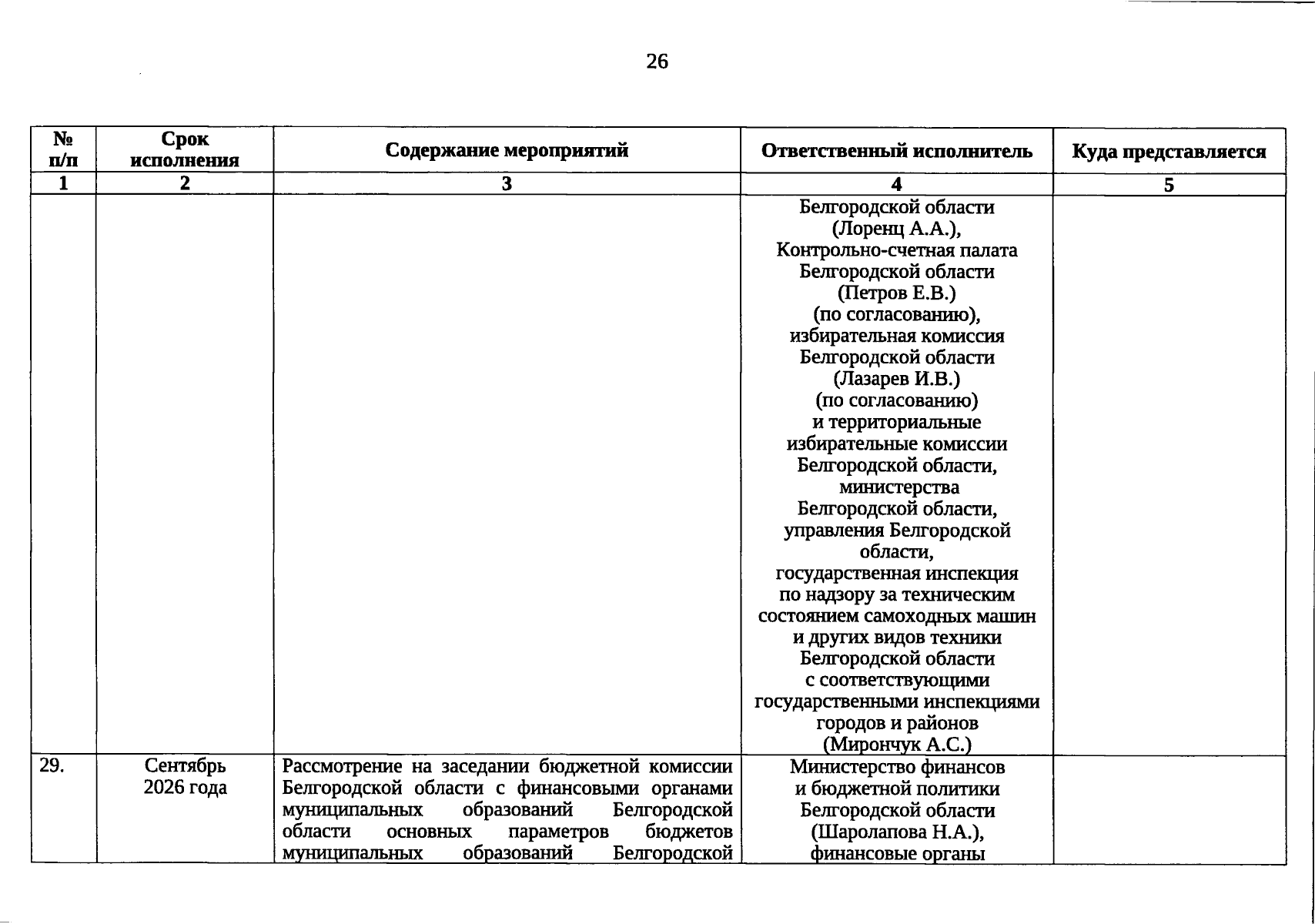 26

| № п/п | Срок исполнения | Содержание мероприятий | Ответственный исполнитель | Куда представляется |
|---|---|---|---|---|
| 1 | 2 | 3 | 4 | 5 |
| | | | Белгородской области (Лоренц А.А.), Контрольно-счетная палата Белгородской области (Петров Е.В.) (по согласованию), избирательная комиссия Белгородской области (Лазарев И.В.) (по согласованию) и территориальные избирательные комиссии Белгородской области, министерства Белгородской области, управления Белгородской области, государственная инспекция по надзору за техническим состоянием самоходных машин и других видов техники Белгородской области с соответствующими государственными инспекциями городов и районов (Мирончук А.С.) | |
| 29. | Сентябрь 2026 года | Рассмотрение на заседании бюджетной комиссии Белгородской области с финансовыми органами муниципальных образований Белгородской области основных параметров бюджетов муниципальных образований Белгородской | Министерство финансов и бюджетной политики Белгородской области (Шаролапова Н.А.), финансовые органы | |